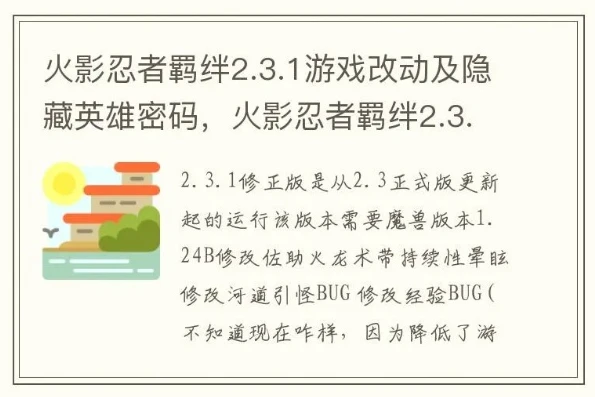 火影忍者羁绊2.3.1游戏改动及隐藏英雄密码，火影忍者羁绊2.3.

2.3.1修正版是从2.3正式版更新起的运行该版本需要魔兽版本1.24B修改佐助火龙术带持续性晕眩修改河道引怪BUG 修改经验BUG(不知道现在咋样，因为降低了游